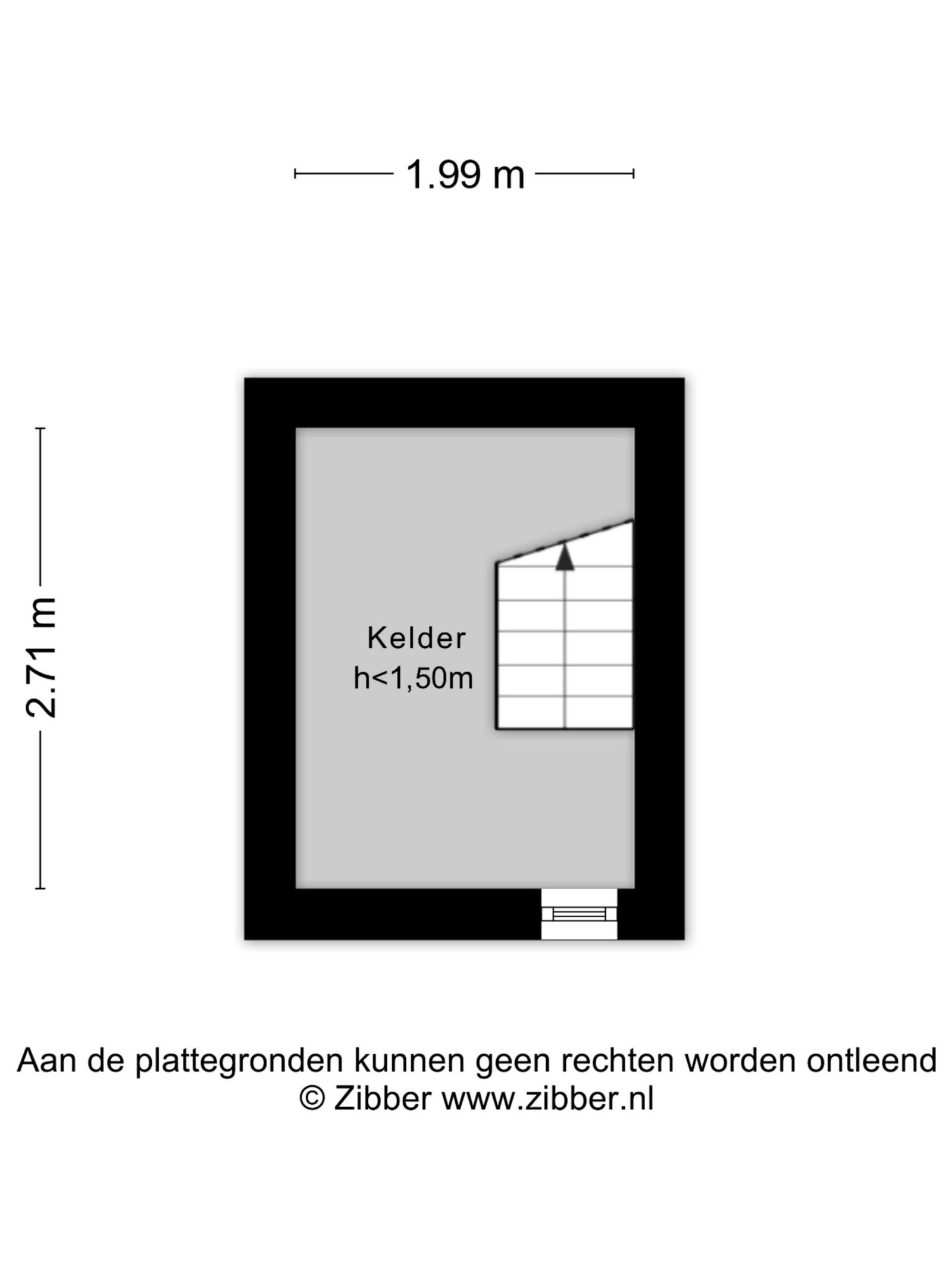 1.99 m

2.71 m

Kelder
h<1,50m

Aan de plattegronden kunnen geen rechten worden ontleend
© Zibber www.zibber.nl